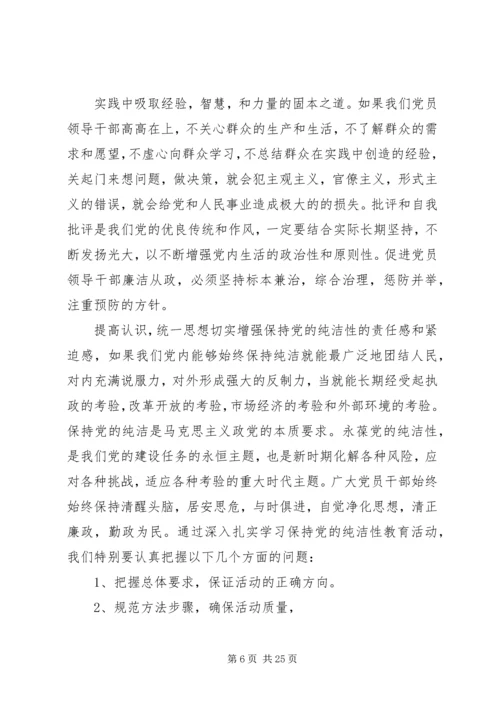 实践中吸取经验，智慧，和力量的固本之道。如果我们党员领导干部高高在上，不关心群众的生产和生活，不了解群众的需求和愿望，不虚心向群众学习，不总结群众在实践中创造的经验，关起门来想问题，做决策，就会犯主观主义，官僚主义，形式主义的错误，就会给党和人民事业造成极大的的损失。批评和自我批评是我们党的优良传统和作风，一定要结合实际长期坚持，不断发扬光大，以不断增强党内生活的政治性和原则性。促进党员领导干部廉洁从政，必须坚持标本兼治，综合治理，惩防并举，注重预防的方针。

提高认识，统一思想切实增强保持党的纯洁性的责任感和紧迫感，如果我们党内能够始终保持纯洁就能最广泛地团结人民，对内充满说服力，对外形成强大的反制力，当就能长期经受起执政的考验，改革开放的考验，市场经济的考验和外部环境的考验。保持党的纯洁是马克思主义政党的本质要求。永葆党的纯洁性，是我们党的建设任务的永恒主题，也是新时期化解各种风险，应对各种挑战，适应各种考验的重大时代主题。广大党员干部始终始终保持清醒头脑，居安思危，与时俱进，自觉净化思想，清正廉政，勤政为民。通过深入扎实学习保持党的纯洁性教育活动，我们特别要认真把握以下几个方面的问题：

1、把握总体要求，保证活动的正确方向。

2、规范方法步骤，确保活动质量，

第 6 页 共 25 页